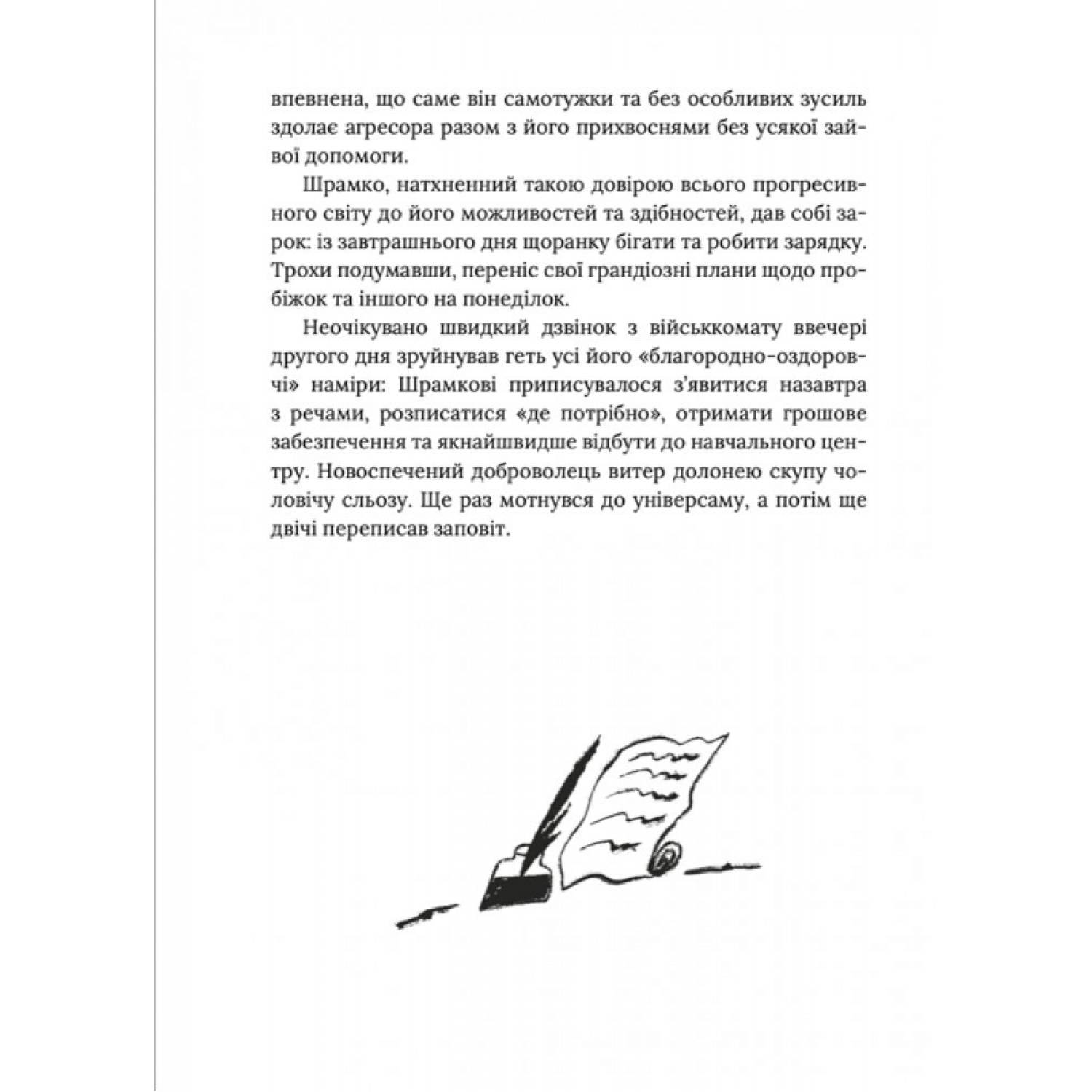 впевнена, що саме він самотужки та без особливих зусиль здолає агресора разом з його прихвоснями без усякої зайвої допомоги.

Шрамко, натхненний такою довірою всього прогресивного світу до його можливостей та здібностей, дав собі зарок: із завтрашнього дня щоранку бігати та робити зарядку. Трохи подумавши, переніс свої грандіозні плани щодо пробіжок та іншого на понеділок.

Неочікувано швидкий дзвінок з військкомату ввечері другого дня зруйнував геть усі його «благородно-оздоровчі» наміри: Шрамкові приписувалося з'явитися назавтра з речами, розписатися «де потрібно», отримати грошове забезпечення та якнайшвидше відбути до навчального центру. Новоспечений доброволець витер долонею скупу чоловічу сльозу. Ще раз мотнувся до універсаму, а потім ще двічі переписав заповіт.